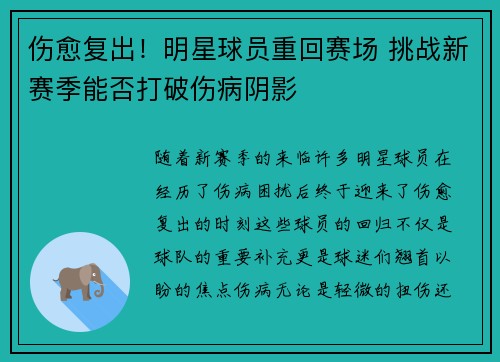 伤愈复出！明星球员重回赛场 挑战新赛季能否打破伤病阴影

随着新赛季的来临许多明星球员在经历了伤病困扰后终于迎来了伤愈复出的时刻这些球员的回归不仅是球队的重要补充更是球迷们翘首以盼的焦点伤病无论是轻微的扭伤还